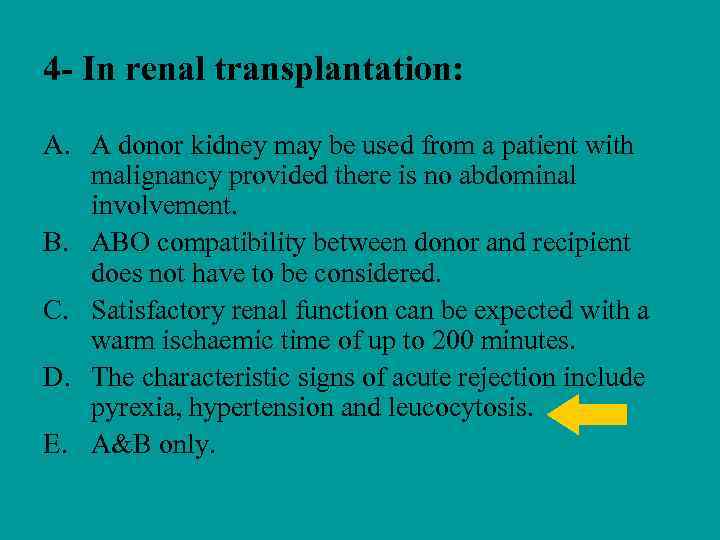 4- In renal transplantation:

A. A donor kidney may be used from a patient with malignancy provided there is no abdominal involvement.
B. ABO compatibility between donor and recipient does not have to be considered.
C. Satisfactory renal function can be expected with a warm ischaemic time of up to 200 minutes.
D. The characteristic signs of acute rejection include pyrexia, hypertension and leucocytosis.
E. A&B only.